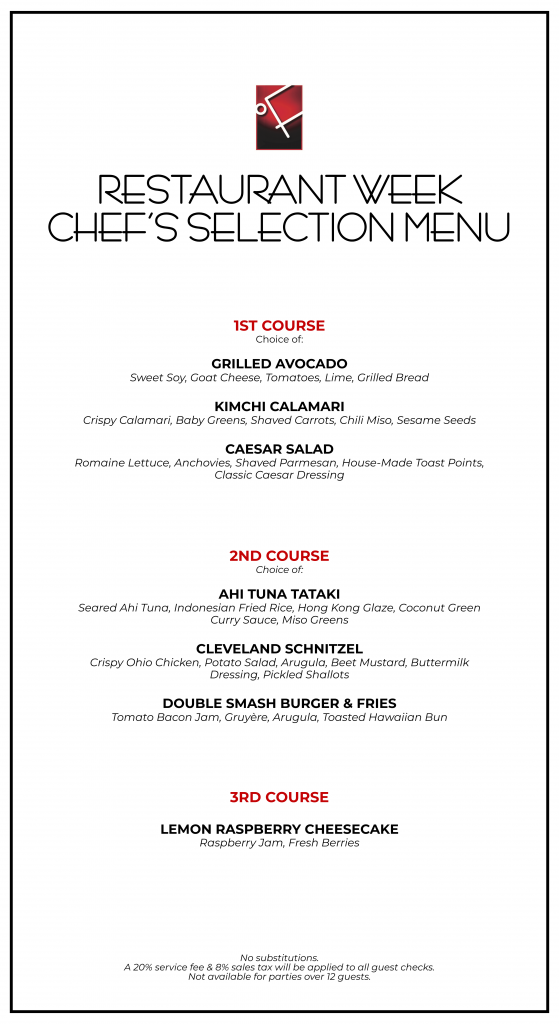 RESTAURANT WEEK
CHEF'S SELECTION MENU

1ST COURSE
Choice of:

GRILLED AVOCADO
Sweet Soy, Goat Cheese, Tomatoes, Lime, Grilled Bread

KIMCHI CALAMARI
Crispy Calamari, Baby Greens, Shaved Carrots, Chili Miso, Sesame Seeds

CAESAR SALAD
Romaine Lettuce, Anchovies, Shaved Parmesan, House-Made Toast Points, Classic Caesar Dressing

2ND COURSE
Choice of:

AHI TUNA TATAKI
Seared Ahi Tuna, Indonesian Fried Rice, Hong Kong Glaze, Coconut Green Curry Sauce, Miso Greens

CLEVELAND SCHNITZEL
Crispy Ohio Chicken, Potato Salad, Arugula, Beet Mustard, Buttermilk Dressing, Pickled Shallots

DOUBLE SMASH BURGER & FRIES
Tomato Bacon Jam, Gruyère, Arugula, Toasted Hawaiian Bun

3RD COURSE

LEMON RASPBERRY CHEESECAKE
Raspberry Jam, Fresh Berries

No substitutions.
A 20% service fee & 8% sales tax will be applied to all guest checks.
Not available for parties over 12 guests.